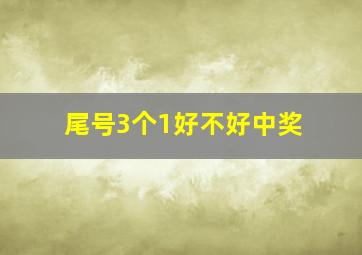 尾号3个1好不好中奖